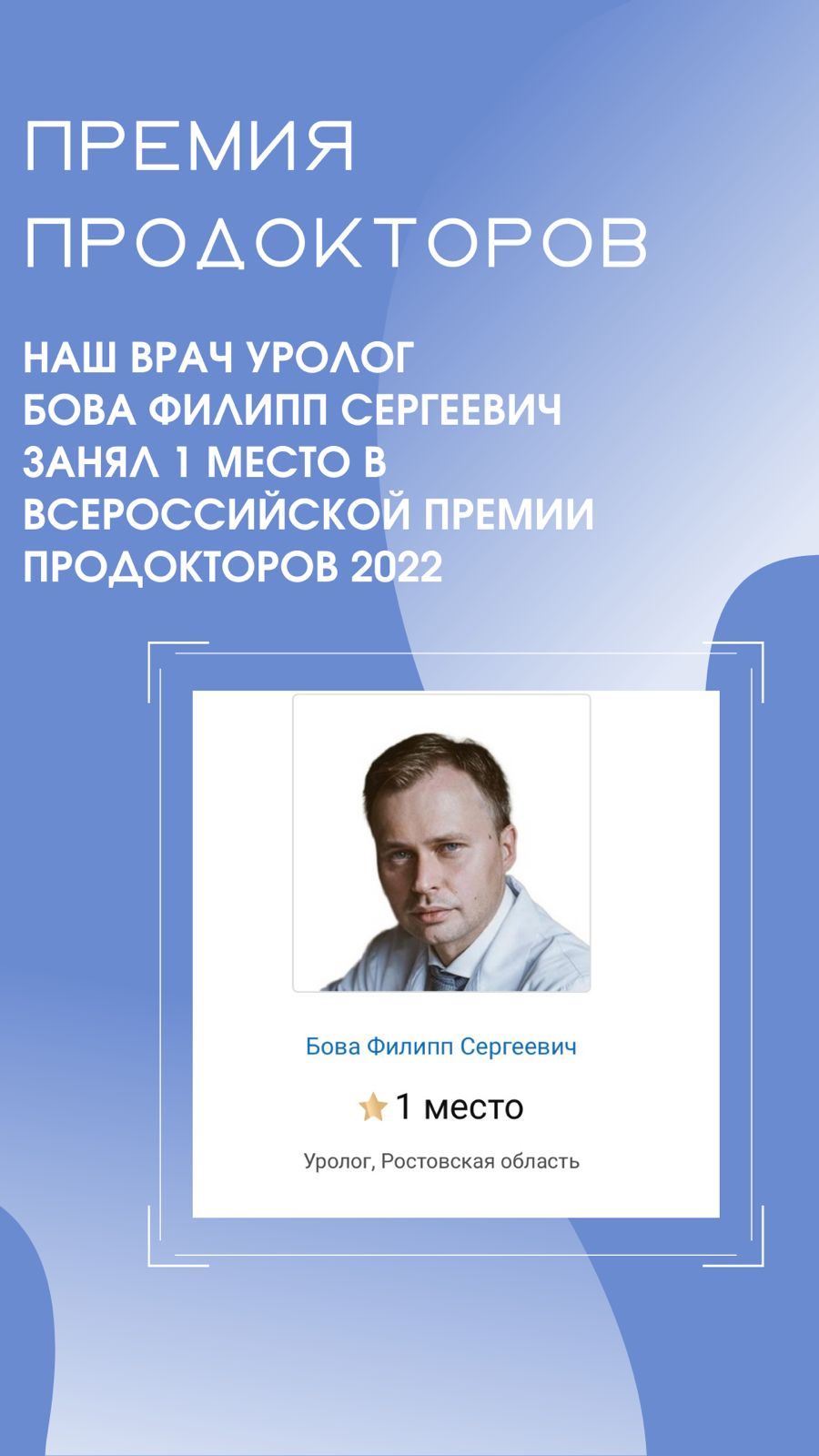 ПРЕМИЯ ПРОДОКТОРОВ

НАШ ВРАЧ УРОЛОГ
БОВА ФИЛИПП СЕРГЕЕВИЧ
ЗАНЯЛ 1 МЕСТО В
ВСЕРОССИЙСКОЙ ПРЕМИИ
ПРОДОКТОРОВ 2022

Бова Филипп Сергеевич

1 место

Уролог, Ростовская область